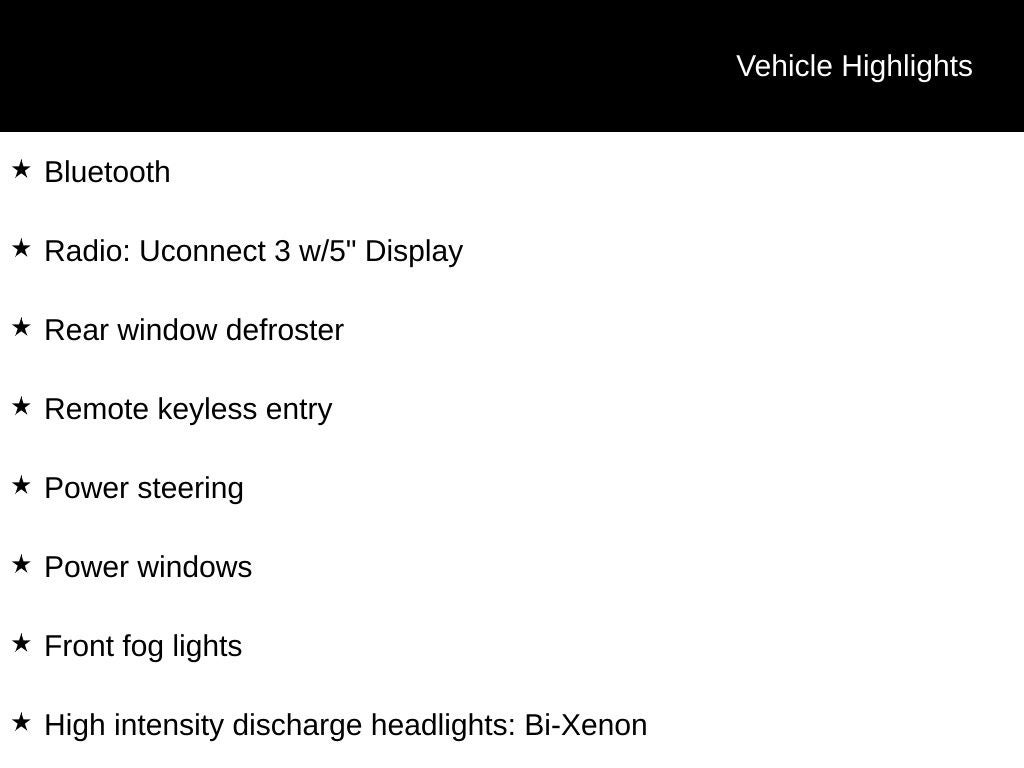 Vehicle Highlights

★ Bluetooth

★ Radio: Uconnect 3 w/5" Display

★ Rear window defroster

★ Remote keyless entry

★ Power steering

★ Power windows

★ Front fog lights

★ High intensity discharge headlights: Bi-Xenon